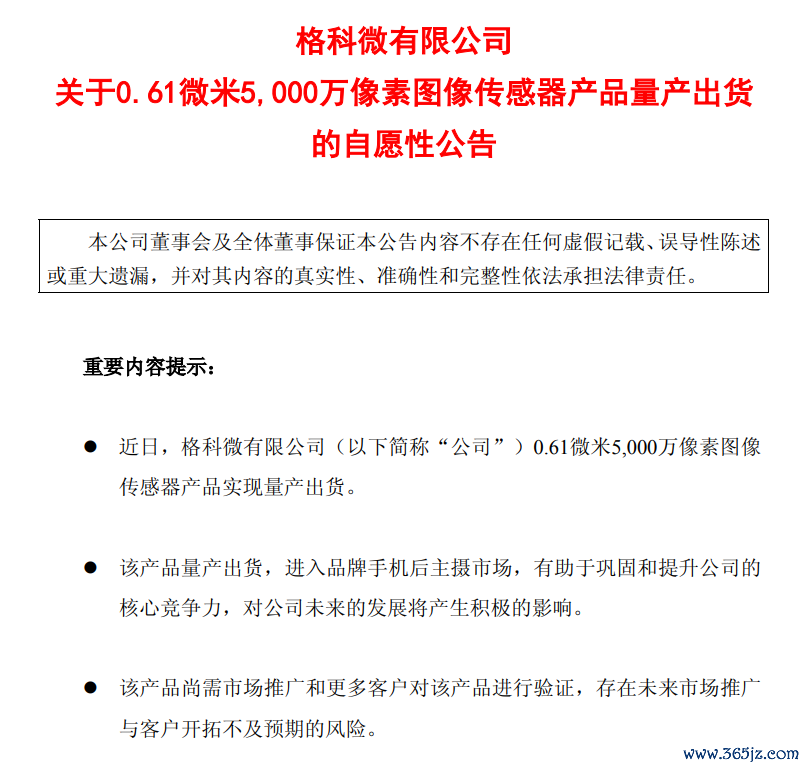 格科微有限公司
关于0.61微米5,000万像素图像传感器产品量产出货的自愿性公告

本公司董事会及全体董事保证本公告内容不存在任何虚假记载、误导性陈述或重大遗漏，并对其内容的真实性、准确性和完整性依法承担法律责任。

重要内容提示：

● 近日，格科微有限公司（以下简称“公司”）0.61微米5,000万像素图像传感器产品实现量产出货。

● 该产品量产出货，进入品牌手机后主摄市场，有助于巩固和提升公司的核心竞争力，对公司未来的发展将产生积极的影响。

● 该产品尚需市场推广和更多客户对该产品进行验证，存在未来市场推广与客户开拓不及预期的风险。

www.365jz.com